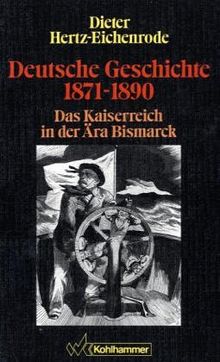 Dieter
Hertz-Eichenrode

Deutsche Geschichte
1871-1890

Das Kaiserreich
in der Ära Bismarck

Kohlhammer